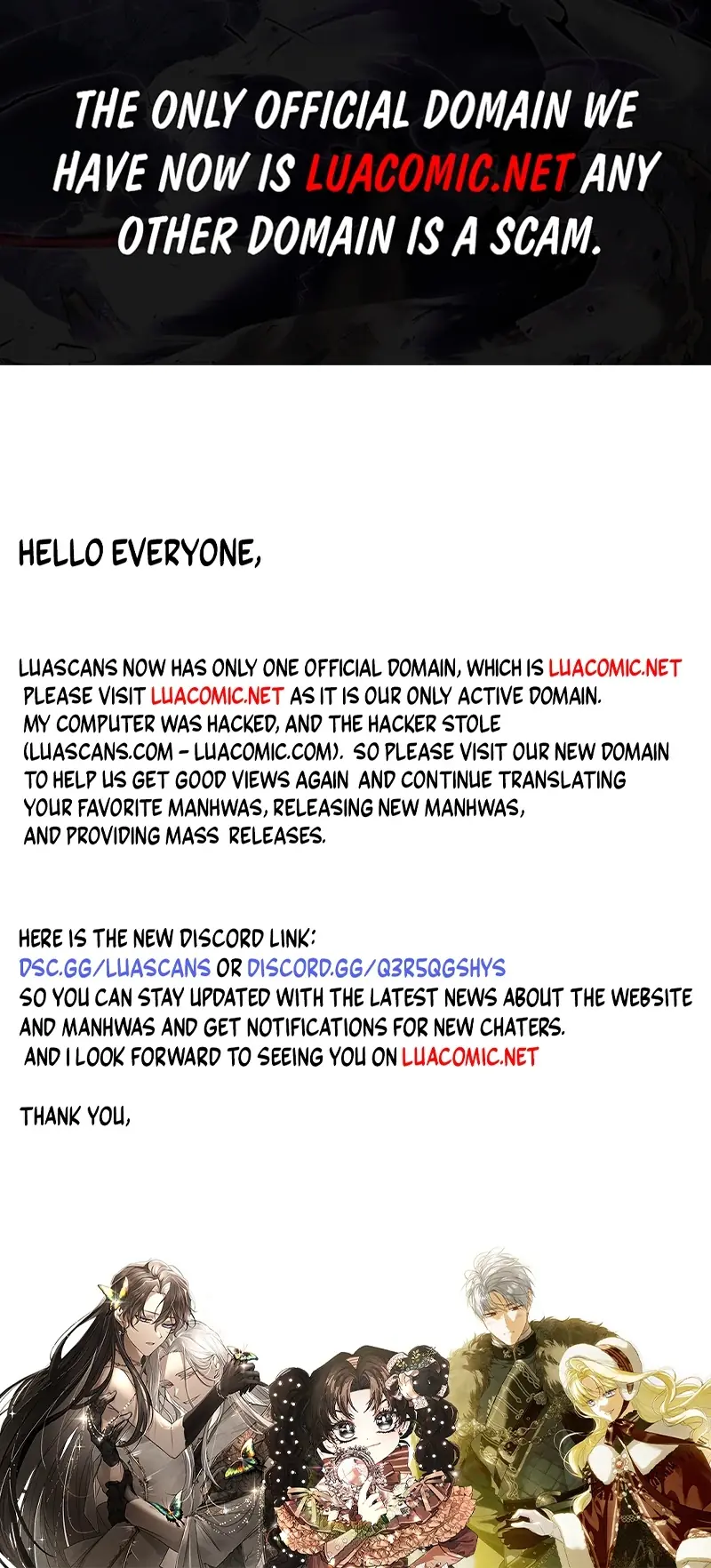 THE ONLY OFFICIAL DOMAIN WE HAVE NOW IS LUACOMIC.NET ANY OTHER DOMAIN IS A SCAM.

HELLO EVERYONE,

LUASCANS NOW HAS ONLY ONE OFFICIAL DOMAIN, WHICH IS LUACOMIC.NET PLEASE VISIT LUACOMIC.NET AS IT IS OUR ONLY ACTIVE DOMAIN. MY COMPUTER WAS HACKED, AND THE HACKER STOLE (LUASCANS.COM - LUACOMIC.COM). SO PLEASE VISIT OUR NEW DOMAIN TO HELP US GET GOOD VIEWS AGAIN AND CONTINUE TRANSLATING YOUR FAVORITE MANHWAS, RELEASING NEW MANHWAS, AND PROVIDING MASS RELEASES.

HERE IS THE NEW DISCORD LINK:
DSC.GG/LUASCANS OR DISCORD.GG/Q3R5QGSHYS
SO YOU CAN STAY UPDATED WITH THE LATEST NEWS ABOUT THE WEBSITE AND MANHWAS AND GET NOTIFICATIONS FOR NEW CHATERS.
AND I LOOK FORWARD TO SEEING YOU ON LUACOMIC.NET

THANK YOU,